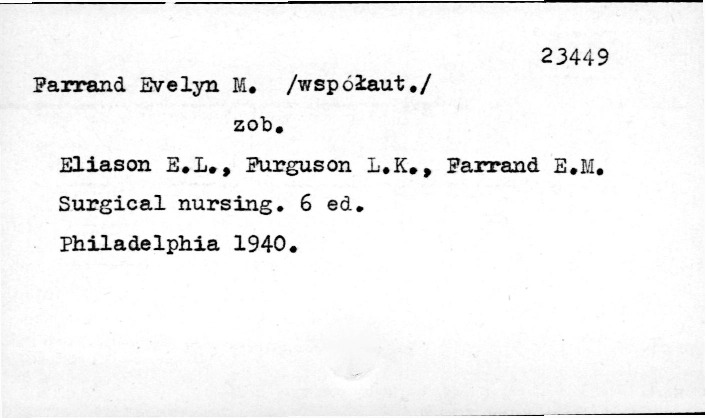 23449

Farrand Evelyn M. /współaut./

zob.

Eliason E.L., Furguson L.K., Farrand E.M.

Surgical nursing. 6 ed.

Philadelphia 1940.